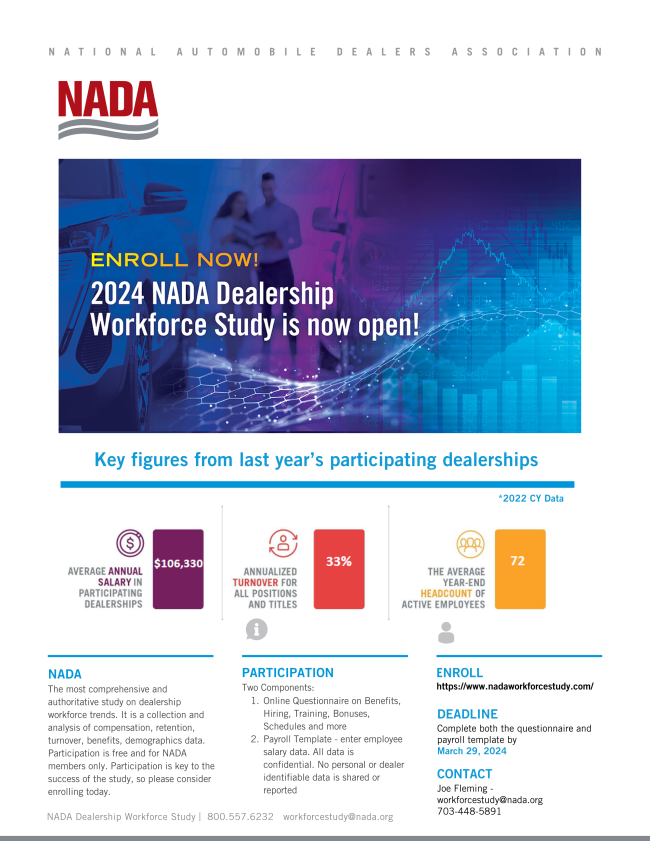 NATIONAL AUTOMOBILE DEALERS ASSOCIATION

NADA

ENROLL NOW!

2024 NADA Dealership Workforce Study is now open!

Key figures from last year's participating dealerships

*2022 CY Data

AVERAGE ANNUAL SALARY IN PARTICIPATING DEALERSHIPS

$106,330

ANNUALIZED TURNOVER FOR ALL POSITIONS AND TITLES

33%

THE AVERAGE YEAR-END HEADCOUNT OF ACTIVE EMPLOYEES

72

NADA

The most comprehensive and authoritative study on dealership workforce trends. It is a collection and analysis of compensation, retention, turnover, benefits, demographics data. Participation is free and for NADA members only. Participation is key to the success of the study, so please consider enrolling today.

PARTICIPATION

Two Components:

1. Online Questionnaire on Benefits, Hiring, Training, Bonuses, Schedules and more
2. Payroll Template - enter employee salary data. All data is confidential. No personal or dealer identifiable data is shared or reported

ENROLL

https://www.nadaworkforcestudy.com/

DEADLINE

Complete both the questionnaire and payroll template by March 29, 2024

CONTACT

Joe Fleming - workforcestudy@nada.org 703-448-5891

NADA Dealership Workforce Study | 800.557.6232 workforcestudy@nada.org